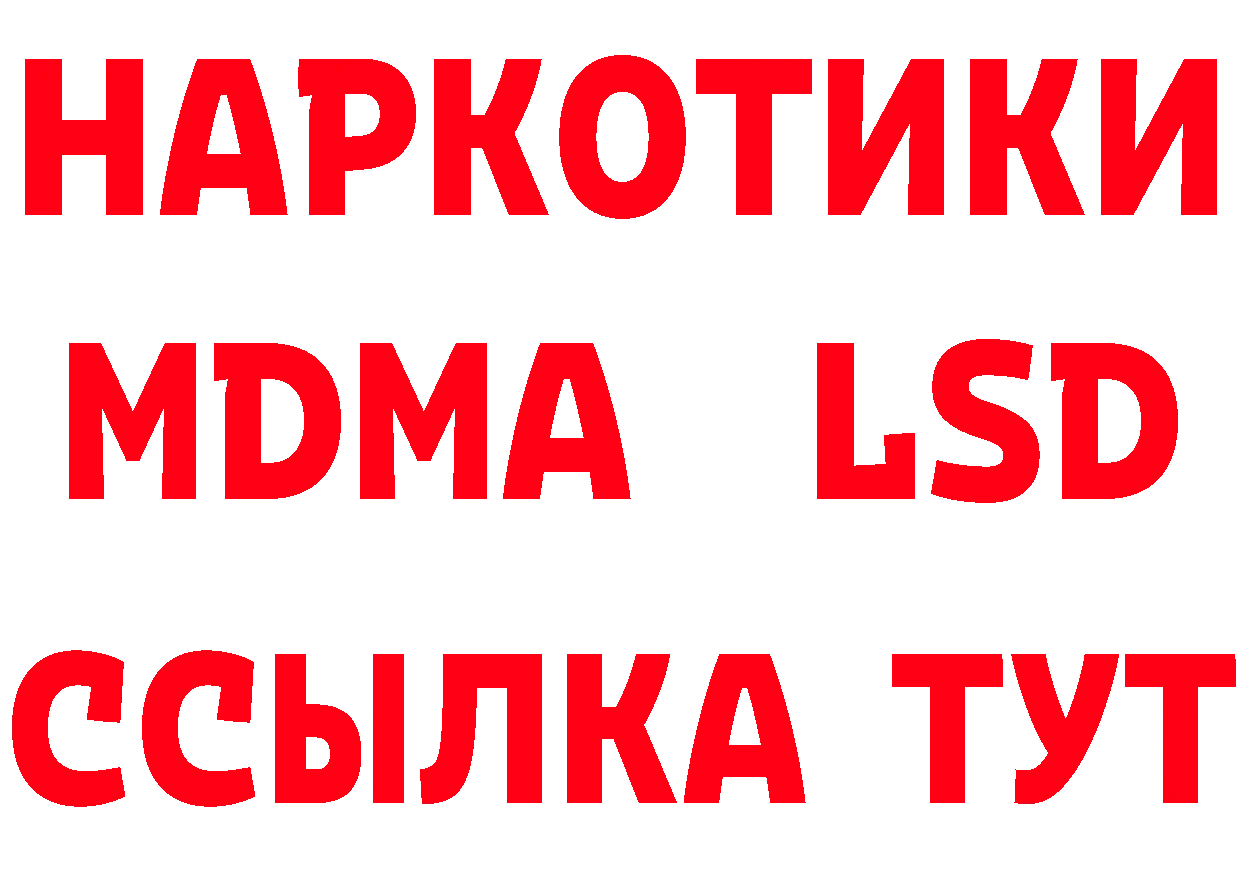 НАРКОТИКИ
MDMA LSD
ССЫЛКА ТУТ